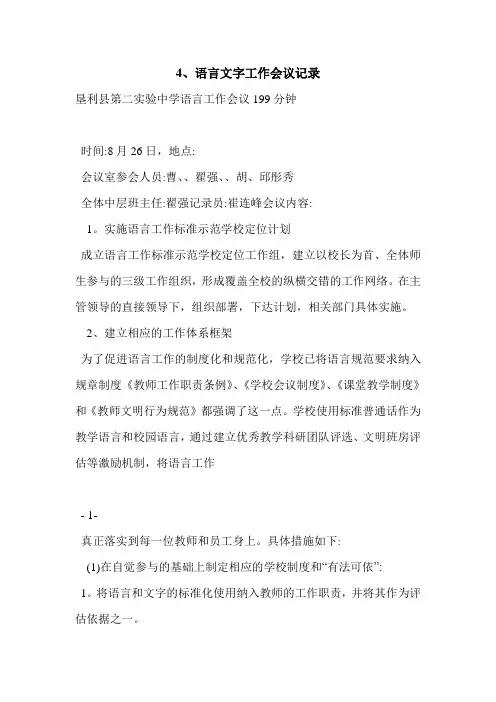 4、语言文字工作会议记录

垦利县第二实验中学语言工作会议 199 分钟

时间:8 月 26 日，地点:

会议室参会人员:曹、、翟强、、胡、邱彤秀

全体中层班主任:翟强记录员:崔连峰会议内容:

1。实施语言工作标准示范学校定位计划

成立语言工作标准示范学校定位工作组，建立以校长为首、全体师生参与的三级工作组织，形成覆盖全校的纵横交错的工作网络。在主管领导的直接领导下，组织部署，下达计划，相关部门具体实施。

2、建立相应的工作体系框架

为了促进语言工作的制度化和规范化，学校已将语言规范要求纳入规章制度《教师工作职责条例》、《学校会议制度》、《课堂教学制度》和《教师文明行为规范》都强调了这一点。学校使用标准普通话作为教学语言和校园语言，通过建立优秀教学科研团队评选、文明班房评估等激励机制，将语言工作

- 1-

真正落实到每一位教师和员工身上。具体措施如下:

(1)在自觉参与的基础上制定相应的学校制度和“有法可依”:

1。将语言和文字的标准化使用纳入教师的工作职责，并将其作为评估依据之一。